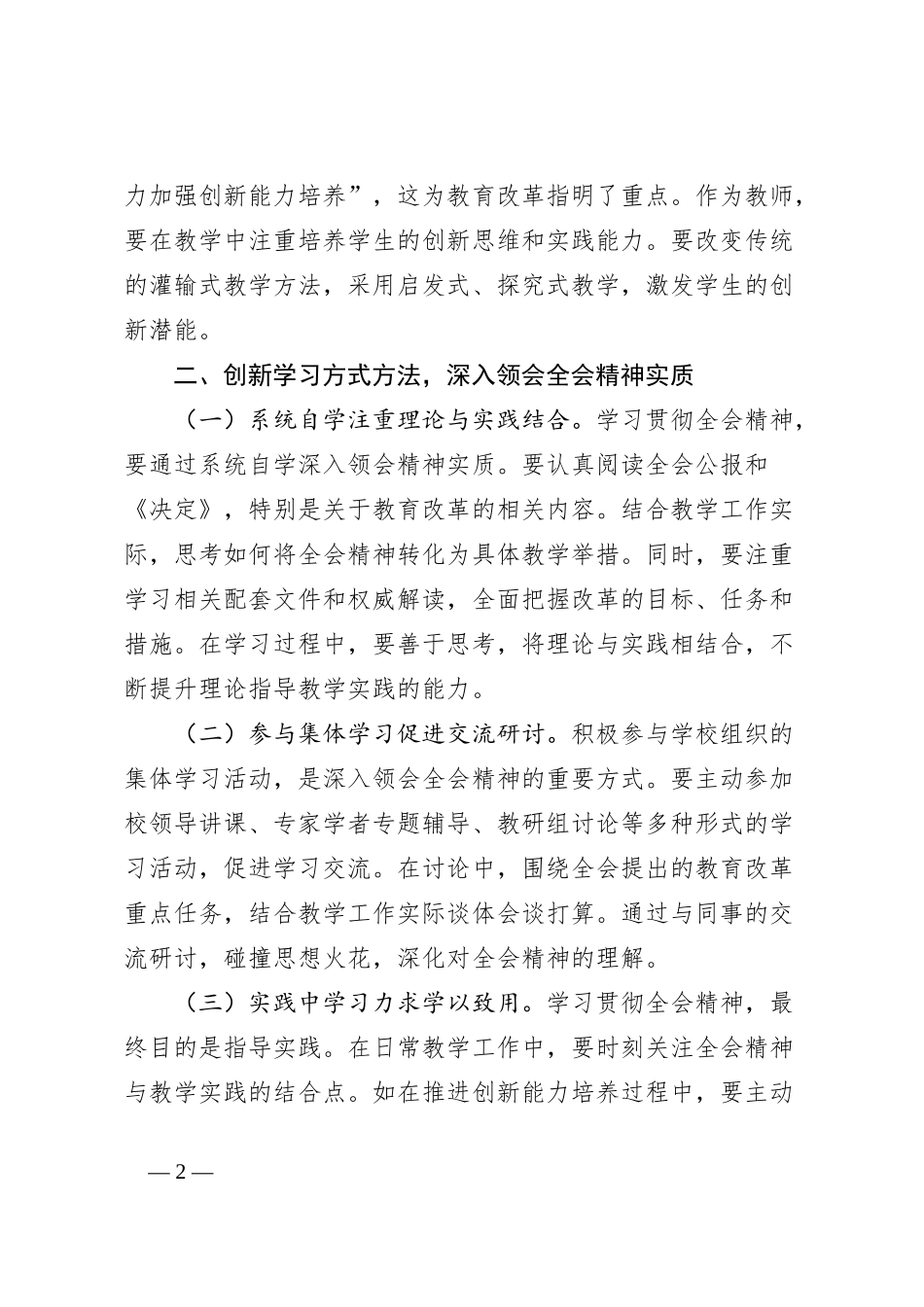 力加强创新能力培养”，这为教育改革指明了重点。作为教师，要在教学中注重培养学生的创新思维和实践能力。要改变传统的灌输式教学方法，采用启发式、探究式教学，激发学生的创新潜能。

二、创新学习方式方法，深入领会全会精神实质

（一）系统自学注重理论与实践结合。学习贯彻全会精神，要通过系统自学深入领会精神实质。要认真阅读全会公报和《决定》，特别是关于教育改革的相关内容。结合教学工作实际，思考如何将全会精神转化为具体教学举措。同时，要注重学习相关配套文件和权威解读，全面把握改革的目标、任务和措施。在学习过程中，要善于思考，将理论与实践相结合，不断提升理论指导教学实践的能力。

（二）参与集体学习促进交流研讨。积极参与学校组织的集体学习活动，是深入领会全会精神的重要方式。要主动参加校领导讲课、专家学者专题辅导、教研组讨论等多种形式的学习活动，促进学习交流。在讨论中，围绕全会提出的教育改革重点任务，结合教学工作实际谈体会谈打算。通过与同事的交流研讨，碰撞思想火花，深化对全会精神的理解。

（三）实践中学习力求学以致用。学习贯彻全会精神，最终目的是指导实践。在日常教学工作中，要时刻关注全会精神与教学实践的结合点。如在推进创新能力培养过程中，要主动

— 2 —